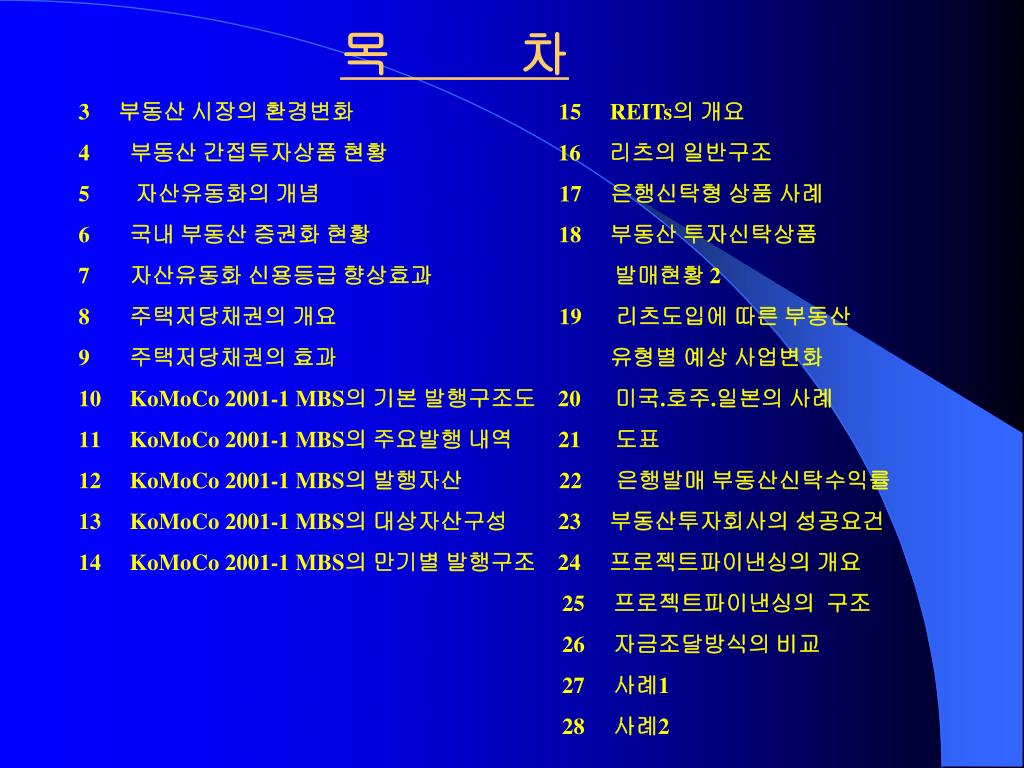 목 차

3 부동산 시장의 환경변화
4 부동산 간접투자상품 현황
5 자산유동화의 개념
6 국내 부동산 증권화 현황
7 자산유동화 신용등급 향상효과
8 주택저당채권의 개요
9 주택저당채권의 효과
10 KoMoCo 2001-1 MBS의 기본 발행구조도
11 KoMoCo 2001-1 MBS의 주요발행 내역
12 KoMoCo 2001-1 MBS의 발행자산
13 KoMoCo 2001-1 MBS의 대상자산구성
14 KoMoCo 2001-1 MBS의 만기별 발행구조

15 REITs의 개요
16 리츠의 일반구조
17 은행신탁형 상품 사례
18 부동산 투자신탁상품 발매현황 2
19 리츠도입에 따른 부동산 유형별 예상 사업변화
20 미국.호주.일본의 사례
21 도표
22 은행발매 부동산신탁수익률
23 부동산투자회사의 성공요건
24 프로젝트파이낸싱의 개요
25 프로젝트파이낸싱의 구조
26 자금조달방식의 비교
27 사례1
28 사례2